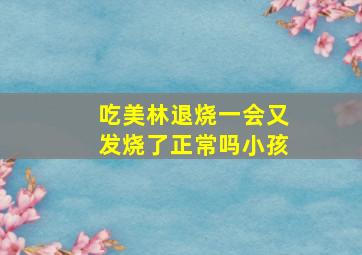 吃美林退烧一会又发烧了正常吗小孩